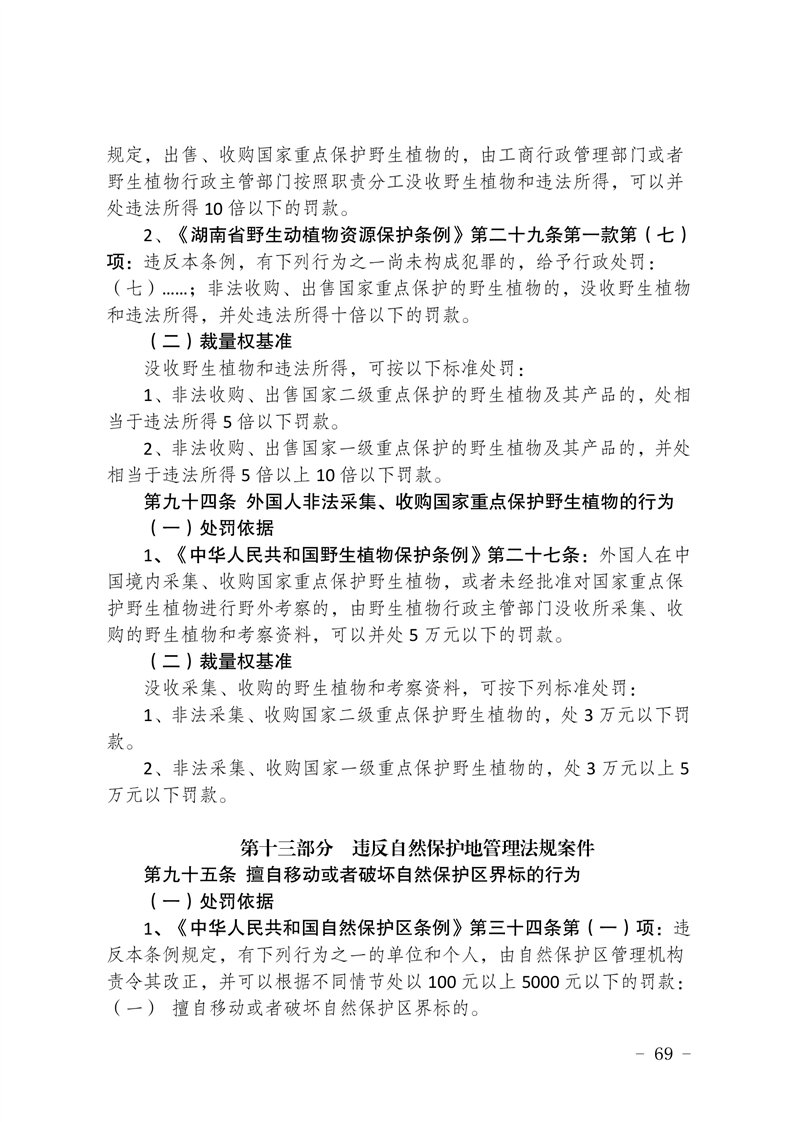 规定，出售、收购国家重点保护野生植物的，由工商行政管理部门或者野生植物行政主管部门按照职责分工没收野生植物和违法所得，可以并处违法所得 10 倍以下的罚款。

2、《湖南省野生动植物资源保护条例》第二十九条第一款第（七）项：违反本条例，有下列行为之一尚未构成犯罪的，给予行政处罚：（七）……；非法收购、出售国家重点保护的野生植物的，没收野生植物和违法所得，并处违法所得十倍以下的罚款。

（二）裁量权基准

没收野生植物和违法所得，可按以下标准处罚：

1、非法收购、出售国家二级重点保护的野生植物及其产品的，处相当于违法所得 5 倍以下罚款。

2、非法收购、出售国家一级重点保护的野生植物及其产品的，并处相当于违法所得 5 倍以上 10 倍以下罚款。

第九十四条 外国人非法采集、收购国家重点保护野生植物的行为

（一）处罚依据

1、《中华人民共和国野生植物保护条例》第二十七条：外国人在中国境内采集、收购国家重点保护野生植物，或者未经批准对国家重点保护野生植物进行野外考察的，由野生植物行政主管部门没收所采集、收购的野生植物和考察资料，可以并处 5 万元以下的罚款。

（二）裁量权基准

没收采集、收购的野生植物和考察资料，可按下列标准处罚：

1、非法采集、收购国家二级重点保护野生植物的，处 3 万元以下罚款。

2、非法采集、收购国家一级重点保护野生植物的，处 3 万元以上 5 万元以下罚款。

第十三部分 违反自然保护地管理法规案件

第九十五条 擅自移动或者破坏自然保护区界标的行为

（一）处罚依据

1、《中华人民共和国自然保护区条例》第三十四条第（一）项：违反本条例规定，有下列行为之一的单位和个人，由自然保护区管理机构责令其改正，并可以根据不同情节处以 100 元以上 5000 元以下的罚款：（一） 擅自移动或者破坏自然保护区界标的。

－ 69 －